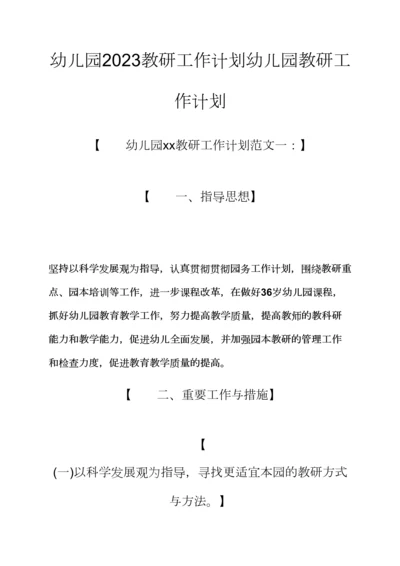 幼儿园2023教研工作计划幼儿园教研工作计划

【　幼儿园xx教研工作计划范文一：】

【　一、指导思想】

坚持以科学发展观为指导，认真贯彻贯彻园务工作计划，围绕教研重点、园本培训等工作，进一步课程改革，在做好36岁幼儿园课程，抓好幼儿园教育教学工作，努力提高教学质量，提高教师的教科研能力和教学能力，促进幼儿全面发展，并加强园本教研的管理工作和检查力度，促进教育教学质量的提高。

【　二、重要工作与措施】

【
(一)以科学发展观为指导，寻找更适宜本园的教研方式与方法。】